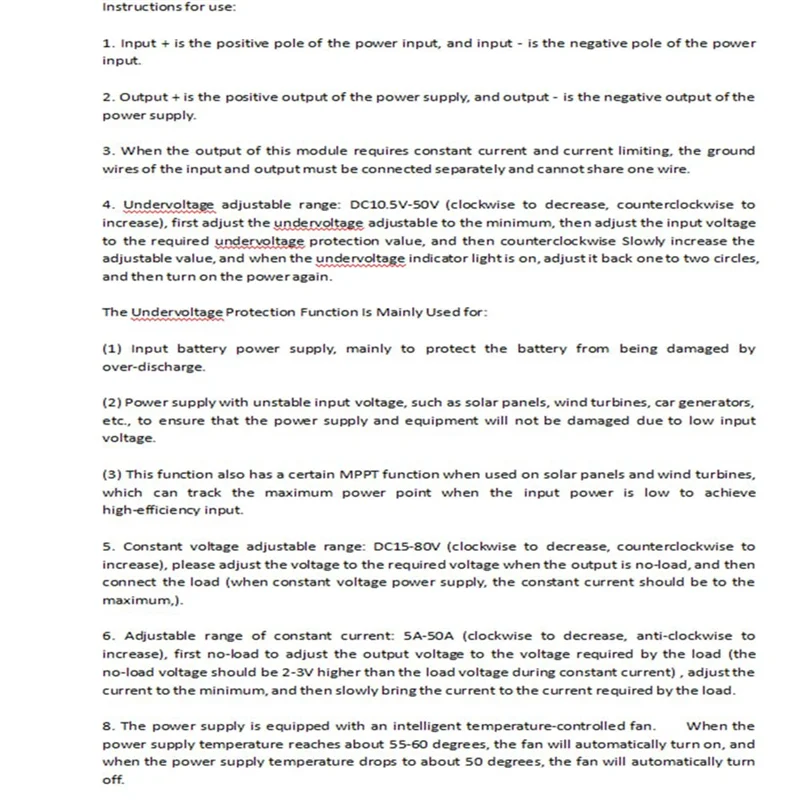 Instructions for use:

1. Input + is the positive pole of the power input, and input - is the negative pole of the power input.

2. Output + is the positive output of the power supply, and output - is the negative output of the power supply.

3. When the output of this module requires constant current and current limiting, the ground wires of the input and output must be connected separately and cannot share one wire.

4. Undervoltage adjustable range: DC10.5V-50V (clockwise to decrease, counterclockwise to increase), first adjust the undervoltage adjustable to the minimum, then adjust the input voltage to the required undervoltage protection value, and then counterclockwise Slowly increase the adjustable value, and when the undervoltage indicator light is on, adjust it back one to two circles, and then turn on the power again.

The Undervoltage Protection Function Is Mainly Used for:

(1) Input battery power supply, mainly to protect the battery from being damaged by over-discharge.

(2) Power supply with unstable input voltage, such as solar panels, wind turbines, car generators, etc., to ensure that the power supply and equipment will not be damaged due to low input voltage.

(3) This function also has a certain MPPT function when used on solar panels and wind turbines, which can track the maximum power point when the input power is low to achieve high-efficiency input.

5. Constant voltage adjustable range: DC15-80V (clockwise to decrease, counterclockwise to increase), please adjust the voltage to the required voltage when the output is no-load, and then connect the load (when constant voltage power supply, the constant current should be to the maximum,).

6. Adjustable range of constant current: 5A-50A (clockwise to decrease, anti-clockwise to increase), first no-load to adjust the output voltage to the voltage required by the load (the no-load voltage should be 2-3V higher than the load voltage during constant current) , adjust the current to the minimum, and then slowly bring the current to the current required by the load.

8. The power supply is equipped with an intelligent temperature-controlled fan. When the power supply temperature reaches about 55-60 degrees, the fan will automatically turn on, and when the power supply temperature drops to about 50 degrees, the fan will automatically turn off.